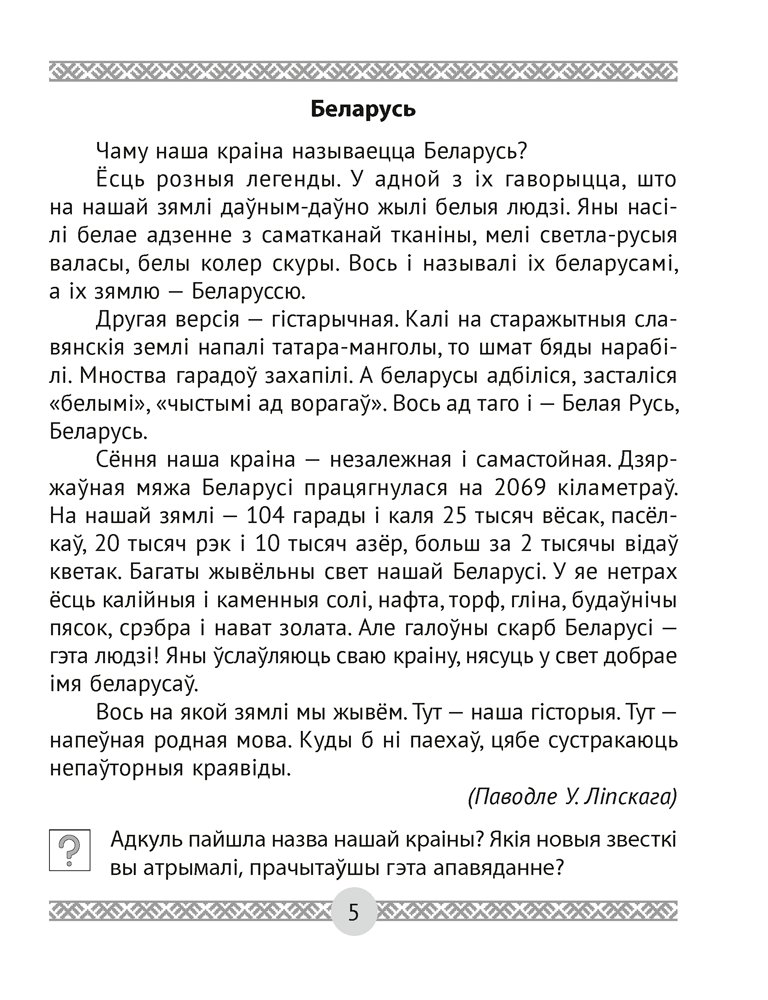 Беларусь

Чаму наша краіна называецца Беларусь?

Ёсць розныя легенды. У адной з іх гаворыцца, што на нашай зямлі даўным-даўно жылі белыя людзі. Яны насілі белае адзенне з саматканай тканіны, мелі светла-русыя валасы, белы колер скуры. Вось і называлі іх беларусамі, а іх зямлю — Беларуссю.

Другая версія — гістарычная. Калі на старажытныя славянскія землі напалі татара-манголы, то шмат бяды нарабілі. Мноства гарадоў захапілі. А беларусы адбіліся, засталіся «белымі», «чыстымі ад ворагаў». Вось ад таго і — Белая Русь, Беларусь.

Сёння наша краіна — незалежная і самастойная. Дзяржаўная мяжа Беларусі працягнулася на 2069 кіламетраў. На нашай зямлі — 104 гарады і каля 25 тысяч вёсак, пасёлкаў, 20 тысяч рэк і 10 тысяч азёр, больш за 2 тысячы відаў кветак. Багаты жывёльны свет нашай Беларусі. У яе нетрах ёсць калійныя і каменныя солі, нафта, торф, гліна, будаўнічы пясок, срэбра і нават золата. Але галоўны скарб Беларусі — гэта людзі! Яны ўслаўляюць сваю краіну, нясуць у свет добрае імя беларусаў.

Вось на якой зямлі мы жывём. Тут — наша гісторыя. Тут — напеўная родная мова. Куды б ні паехаў, цябе сустракаюць непаўторныя краявіды.

(Паводле У. Ліпскага)

?

Адкуль пайшла назва нашай краіны? Якія новыя звесткі вы атрымалі, прачытаўшы гэта апавяданне?

5